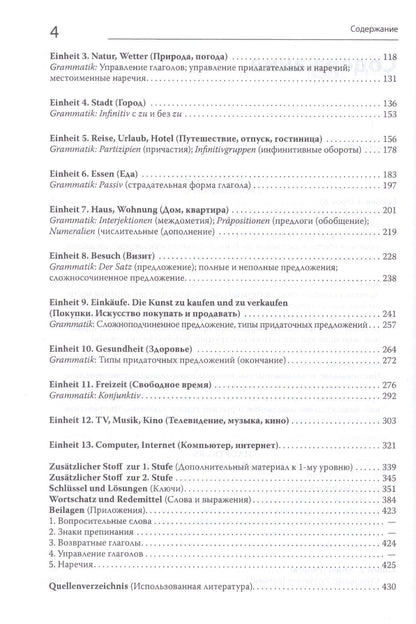 4 Содержание

Einheit 3. Natur, Wetter (Природа, погода) 118
Grammatik: Управление глаголов; управление прилагательных и наречий; местоименные наречия 131

Einheit 4. Stadt (Город) 136
Grammatik: Infinitiv с zu и без zu 153

Einheit 5. Reise, Urlaub, Hotel (Путешествие, отпуск, гостиница) 156
Grammatik: Partizipien (причастия); Infinitivgruppen (инфинитивные обороты) 178

Einheit 6. Essen (Еда) 183
Grammatik: Passiv (страдательная форма глагола) 197

Einheit 7. Haus, Wohnung (Дом, квартира) 201
Grammatik: Interjektionen (междометия); Präpositionen (предлоги (обобщение); Numeralien (числительные (дополнение) 219

Einheit 8. Besuch (Визит) 228
Grammatik: Der Satz (предложение); полные и неполные предложения; сложносочиненное предложение 238

Einheit 9. Einkäufe. Die Kunst zu kaufen und zu verkaufen (Покупки. Искусство покупать и продавать) 241
Grammatik: Сложноподчиненное предложение, типы придаточных предложений 257

Einheit 10. Gesundheit (Здоровье) 264
Grammatik: Типы придаточных предложений (окончание) 272

Einheit 11. Freizeit (Свободное время) 276
Grammatik: Konjunktiv 292

Einheit 12. TV, Musik, Kino (Телевидение, музыка, кино) 303

Einheit 13. Computer, Internet (Компьютер, интернет) 321

Zusätzlicher Stoff zur 1. Stufe (Дополнительный материал к 1-му уровню) 339
Zusätzlicher Stoff zur 2. Stufe 345
Schlüssel und Lösungen (Ключи) 351
Wortschatz und Redemittel (Слова и выражения) 384
Beilagen (Приложения) 423
1. Вопросительные слова —
2. Знаки препинания —
3. Возвратные глаголы 424
4. Управление глаголов —
5. Наречия 425

Quellenverzeichnis (Использованная литература) 430